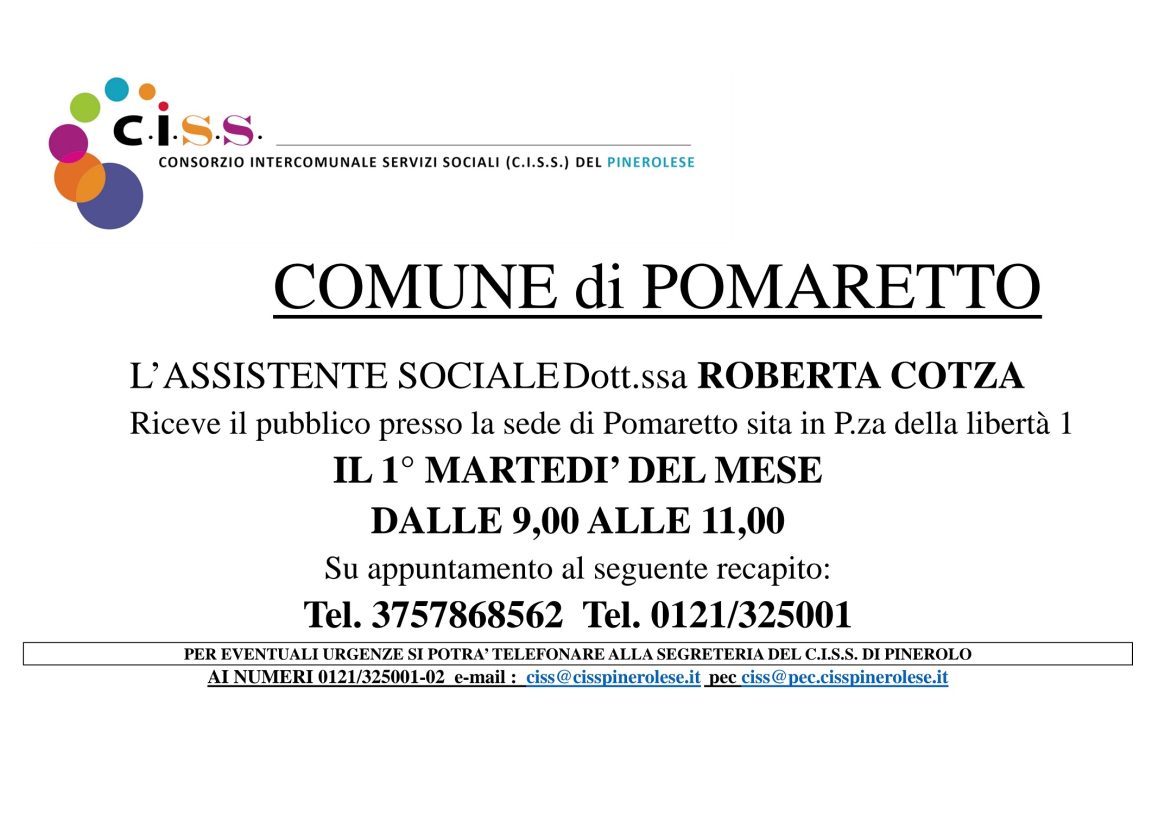 C.I.S.S.
CONSORZIO INTERCOMUNALE SERVIZI SOCIALI (C.I.S.S.) DEL PINEROLESE

COMUNE di POMARETTO

L'ASSISTENTE SOCIALE Dott.ssa ROBERTA COTZA

Riceve il pubblico presso la sede di Pomaretto sita in P.za della libertà 1

IL 1° MARTEDI' DEL MESE

DALLE 9,00 ALLE 11,00

Su appuntamento al seguente recapito:

Tel. 3757868562 Tel. 0121/325001

PER EVENTUALI URGENZE SI POTRA' TELEFONARE ALLA SEGRETERIA DEL C.I.S.S. DI PINEROLO

AI NUMERI 0121/325001-02 e-mail : ciss@cisspinerolese.it pec ciss@pec.cisspinerolese.it